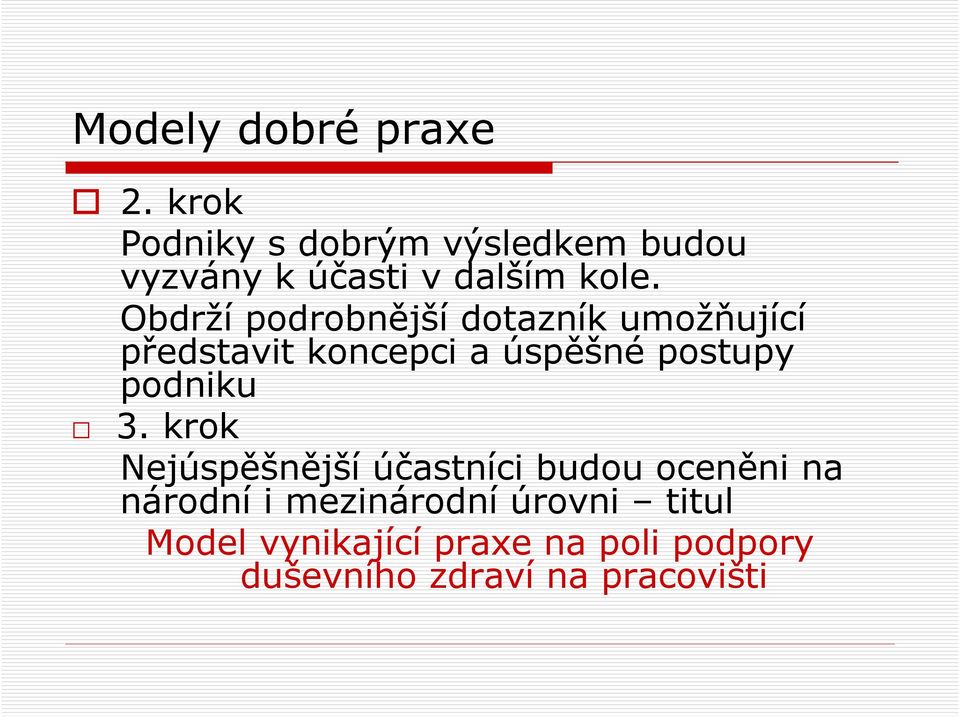 Modely dobré praxe

2. krok

Podniky s dobrým výsledkem budou vyzvány k účasti v dalším kole.

Obdrží podrobnější dotazník umožňující představit koncepci a úspěšné postupy podniku

3. krok

Nejúspěšnější účastníci budou oceněni na národní i mezinárodní úrovni – titul

Model vynikající praxe na poli podpory duševního zdraví na pracovišti